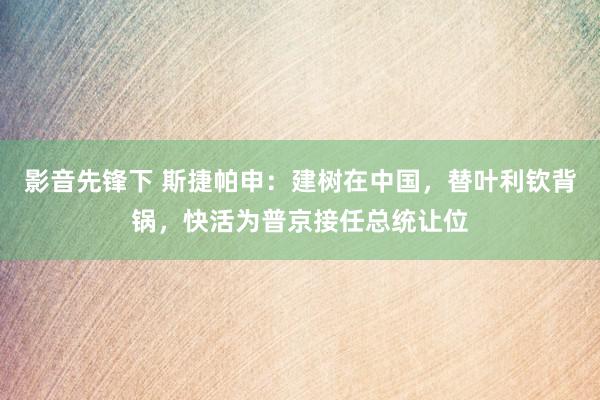 影音先锋下 斯捷帕申：建树在中国，替叶利钦背锅，快活为普京接任总统让位